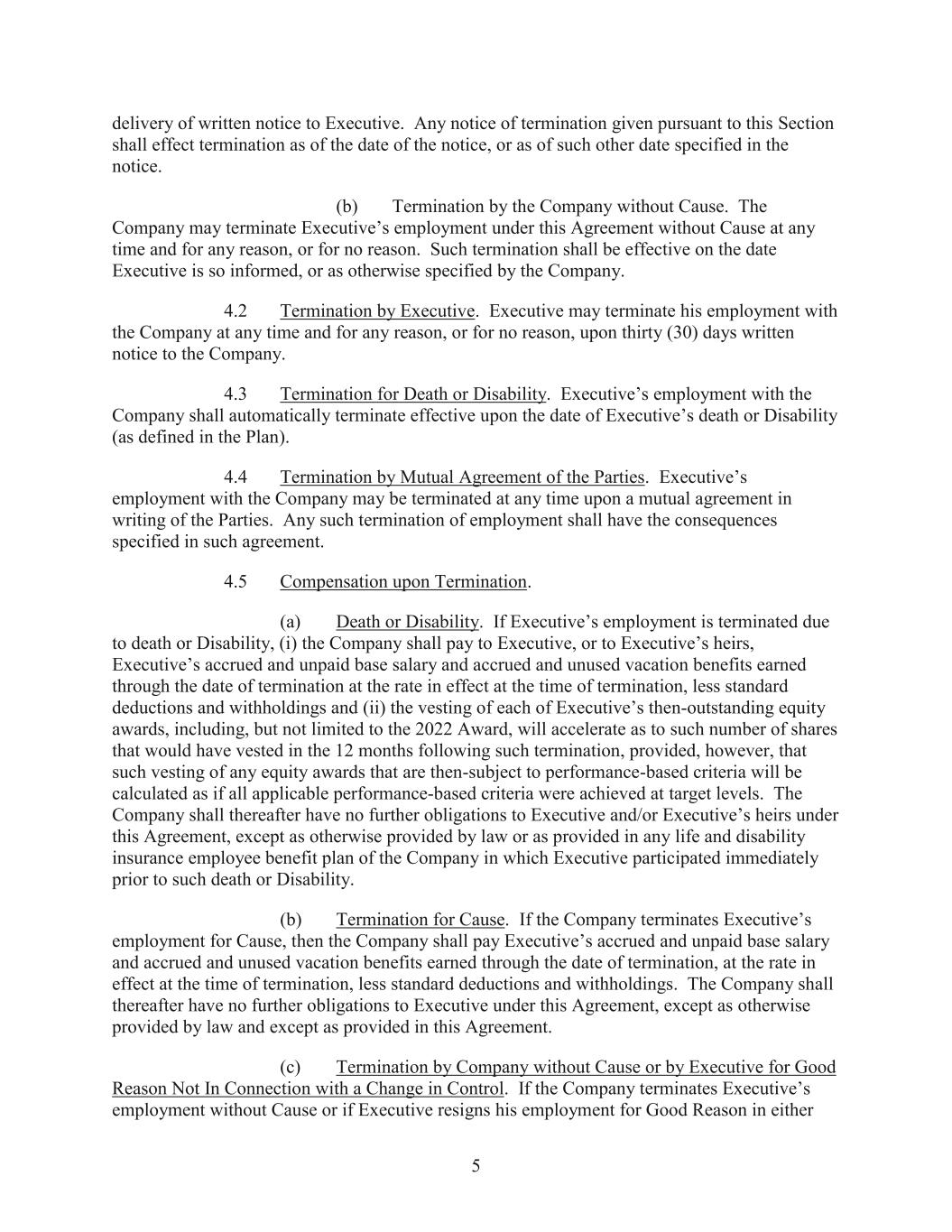 delivery of written notice to Executive. Any notice of termination given pursuant to this Section shall effect termination as of the date of the notice, or as of such other date specified in the notice.

(b) Termination by the Company without Cause. The Company may terminate Executive's employment under this Agreement without Cause at any time and for any reason, or for no reason. Such termination shall be effective on the date Executive is so informed, or as otherwise specified by the Company.

4.2 Termination by Executive. Executive may terminate his employment with the Company at any time and for any reason, or for no reason, upon thirty (30) days written notice to the Company.

4.3 Termination for Death or Disability. Executive's employment with the Company shall automatically terminate effective upon the date of Executive's death or Disability (as defined in the Plan).

4.4 Termination by Mutual Agreement of the Parties. Executive's employment with the Company may be terminated at any time upon a mutual agreement in writing of the Parties. Any such termination of employment shall have the consequences specified in such agreement.

4.5 Compensation upon Termination.

(a) Death or Disability. If Executive's employment is terminated due to death or Disability, (i) the Company shall pay to Executive, or to Executive's heirs, Executive's accrued and unpaid base salary and accrued and unused vacation benefits earned through the date of termination at the rate in effect at the time of termination, less standard deductions and withholdings and (ii) the vesting of each of Executive's then-outstanding equity awards, including, but not limited to the 2022 Award, will accelerate as to such number of shares that would have vested in the 12 months following such termination, provided, however, that such vesting of any equity awards that are then-subject to performance-based criteria will be calculated as if all applicable performance-based criteria were achieved at target levels. The Company shall thereafter have no further obligations to Executive and/or Executive's heirs under this Agreement, except as otherwise provided by law or as provided in any life and disability insurance employee benefit plan of the Company in which Executive participated immediately prior to such death or Disability.

(b) Termination for Cause. If the Company terminates Executive's employment for Cause, then the Company shall pay Executive's accrued and unpaid base salary and accrued and unused vacation benefits earned through the date of termination, at the rate in effect at the time of termination, less standard deductions and withholdings. The Company shall thereafter have no further obligations to Executive under this Agreement, except as otherwise provided by law and except as provided in this Agreement.

(c) Termination by Company without Cause or by Executive for Good Reason Not In Connection with a Change in Control. If the Company terminates Executive's employment without Cause or if Executive resigns his employment for Good Reason in either

5